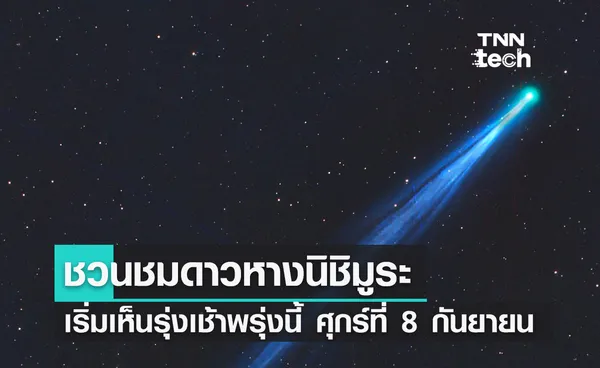 TNN tech

ชวนชมดาวหางนิชิมูระ
เริ่มเห็นรุ่งเช้าพรุ่งนี้ ศุกร์ที่ 8 กันยายน